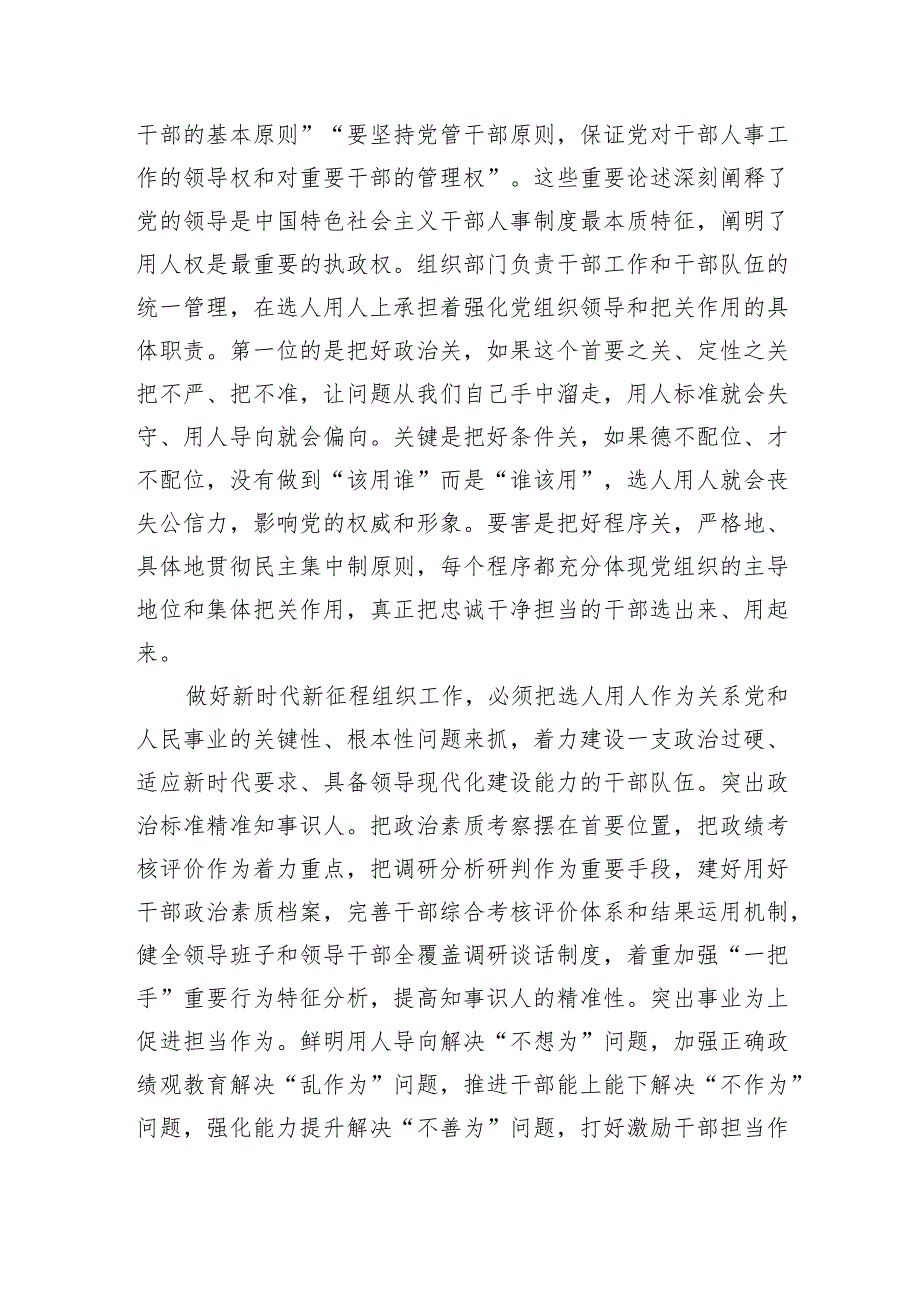 干部的基本原则”“要坚持党管干部原则，保证党对干部人事工作的领导权和对重要干部的管理权”。这些重要论述深刻阐释了党的领导是中国特色社会主义干部人事制度最本质特征，阐明了用人权是最重要的执政权。组织部门负责干部工作和干部队伍的统一管理，在选人用人上承担着强化党组织领导和把关作用的具体职责。第一位的是把好政治关，如果这个首要之关、定性之关把不严、把不准，让问题从我们自己手中溜走，用人标准就会失守、用人导向就会偏向。关键是把好条件关，如果德不配位、才不配位，没有做到“该用谁”而是“谁该用”，选人用人就会丧失公信力，影响党的权威和形象。要害是把好程序关，严格地、具体地贯彻民主集中制原则，每个程序都充分体现党组织的主导地位和集体把关作用，真正把忠诚干净担当的干部选出来、用起来。

做好新时代新征程组织工作，必须把选人用人作为关系党和人民事业的关键性、根本性问题来抓，着力建设一支政治过硬、适应新时代要求、具备领导现代化建设能力的干部队伍。突出政治标准精准知事识人。把政治素质考察摆在首要位置，把政绩考核评价作为着力重点，把调研分析研判作为重要手段，建好用好干部政治素质档案，完善干部综合考核评价体系和结果运用机制，健全领导班子和领导干部全覆盖调研谈话制度，着重加强“一把手”重要行为特征分析，提高知事识人的精准性。突出事业为上促进担当作为。鲜明用人导向解决“不想为”问题，加强正确政绩观教育解决“乱作为”问题，推进干部能上能下解决“不作为”问题，强化能力提升解决“不善为”问题，打好激励干部担当作